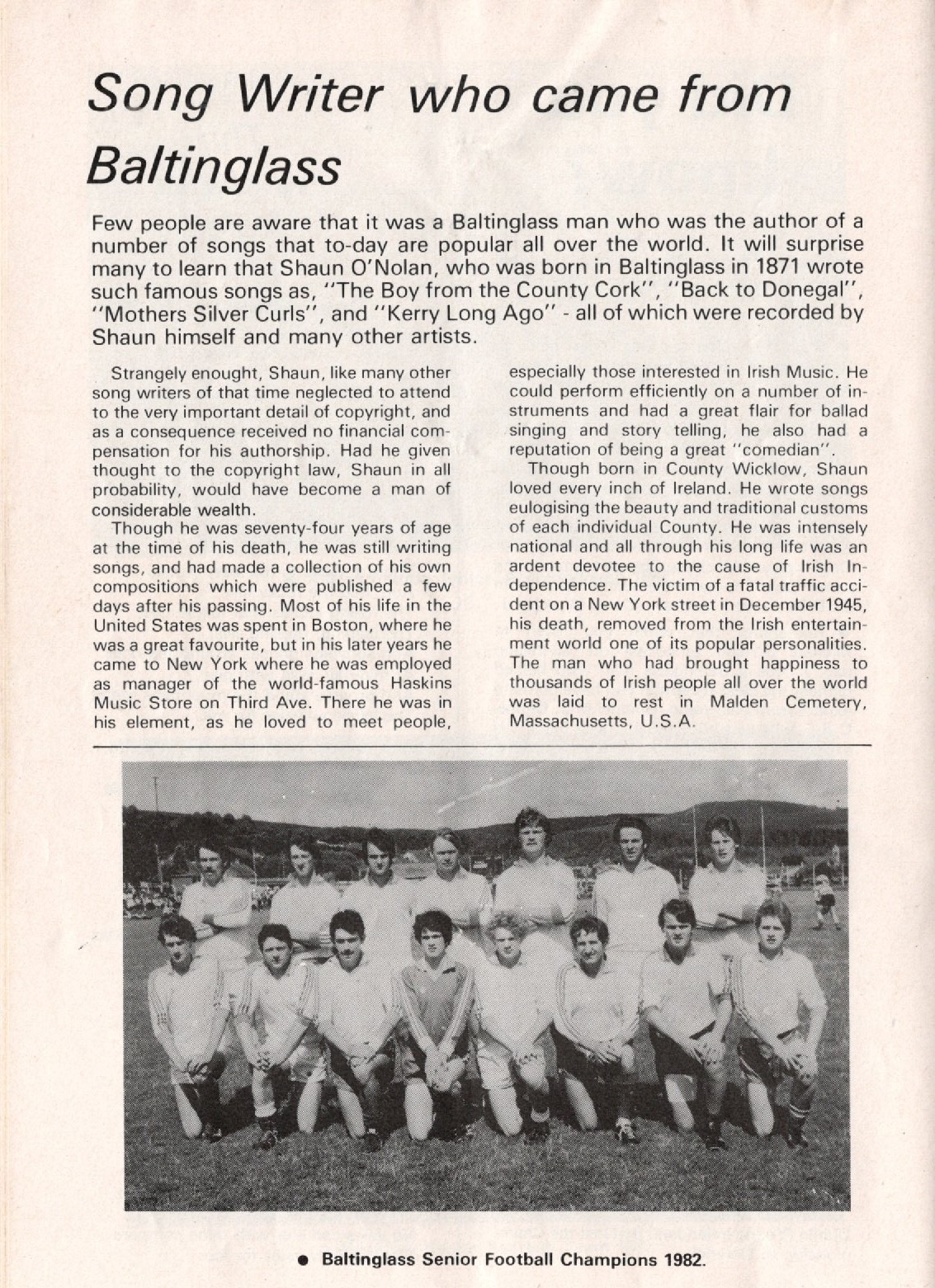 Song Writer who came from Baltinglass

Few people are aware that it was a Baltinglass man who was the author of a number of songs that to-day are popular all over the world. It will surprise many to learn that Shaun O'Nolan, who was born in Baltinglass in 1871 wrote such famous songs as, "The Boy from the County Cork", "Back to Donegal", "Mothers Silver Curls", and "Kerry Long Ago" - all of which were recorded by Shaun himself and many other artists.

Strangely enought, Shaun, like many other song writers of that time neglected to attend to the very important detail of copyright, and as a consequence received no financial compensation for his authorship. Had he given thought to the copyright law, Shaun in all probability, would have become a man of considerable wealth.

Though he was seventy-four years of age at the time of his death, he was still writing songs, and had made a collection of his own compositions which were published a few days after his passing. Most of his life in the United States was spent in Boston, where he was a great favourite, but in his later years he came to New York where he was employed as manager of the world-famous Haskins Music Store on Third Ave. There he was in his element, as he loved to meet people, especially those interested in Irish Music. He could perform efficiently on a number of instruments and had a great flair for ballad singing and story telling, he also had a reputation of being a great "comedian".

Though born in County Wicklow, Shaun loved every inch of Ireland. He wrote songs eulogising the beauty and traditional customs of each individual County. He was intensely national and all through his long life was an ardent devotee to the cause of Irish Independence. The victim of a fatal traffic accident on a New York street in December 1945, his death, removed from the Irish entertainment world one of its popular personalities. The man who had brought happiness to thousands of Irish people all over the world was laid to rest in Malden Cemetery, Massachusetts, U.S.A.

● Baltinglass Senior Football Champions 1982.